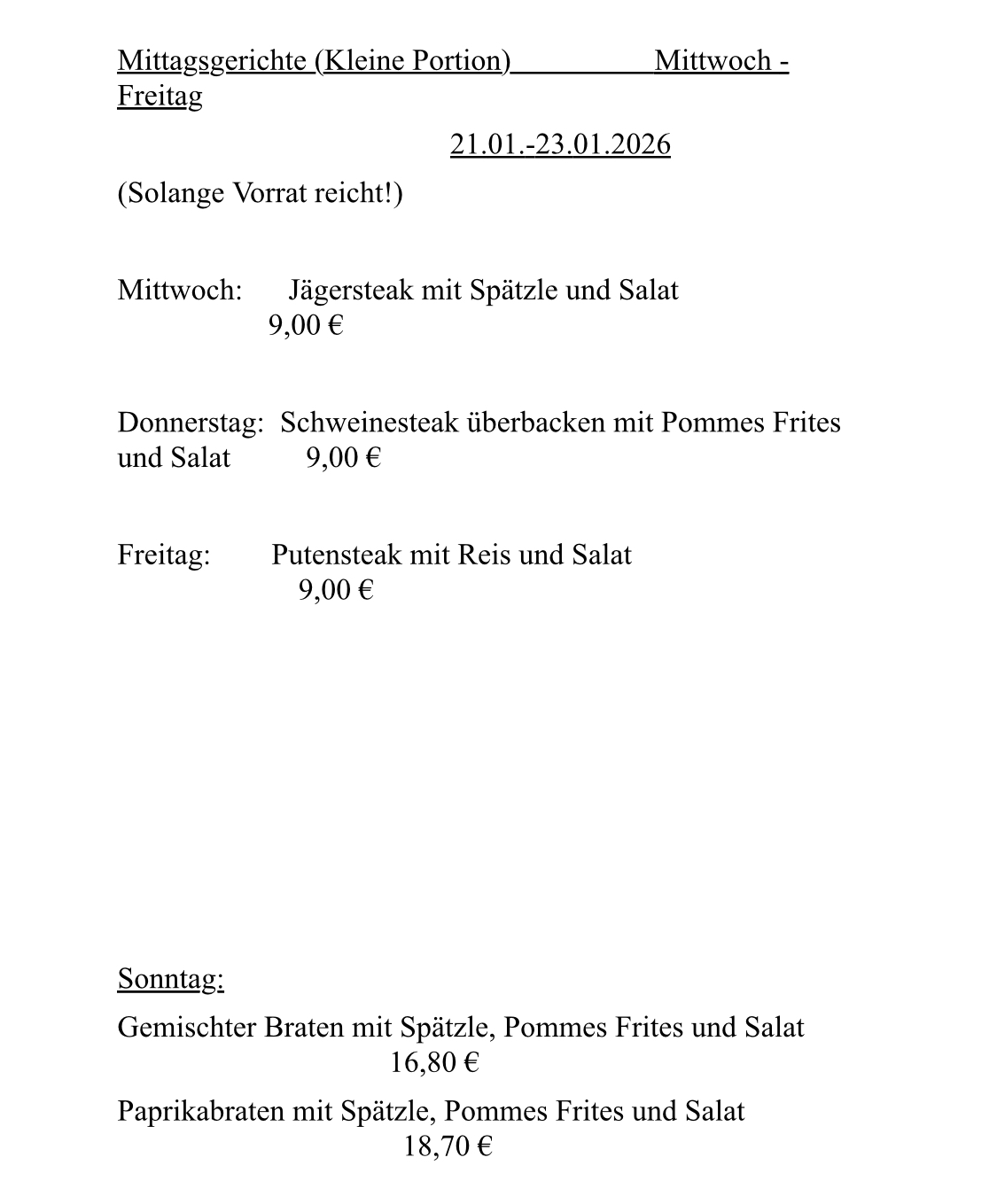 Mittagsgerichte (Kleine Portion) Mittwoch - Freitag

21.01.-23.01.2026

(Solange Vorrat reicht!)

Mittwoch: Jägersteak mit Spätzle und Salat 9,00 €

Donnerstag: Schweinesteak überbacken mit Pommes Frites und Salat 9,00 €

Freitag: Putensteak mit Reis und Salat 9,00 €

Sonntag:

Gemischter Braten mit Spätzle, Pommes Frites und Salat 16,80 €

Paprikabraten mit Spätzle, Pommes Frites und Salat 18,70 €